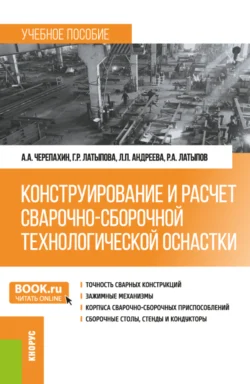 УЧЕБНОЕ ПОСОБИЕ

А.А. ЧЕРЕПАХИН, Г.Р. ЛАТЫПОВА, Л.П. АНДРЕЕВА, Р.А. ЛАТЫПОВ

КОНСТРУИРОВАНИЕ И РАСЧЕТ СВАРОЧНО-СБОРОЧНОЙ ТЕХНОЛОГИЧЕСКОЙ ОСНАСТКИ

BOOK.ru
ЧИТАТЬ ONLINE

ТОЧНОСТЬ СВАРНЫХ КОНСТРУКЦИЙ
ЗАЖИМНЫЕ МЕХАНИЗМЫ
КОРПУСА СВАРОЧНО-СБОРОЧНЫХ ПРИСПОСОБЛЕНИЙ
СБОРОЧНЫЕ СТОЛЫ, СТЕНДЫ И КОНДУКТОРЫ

КНОРУС